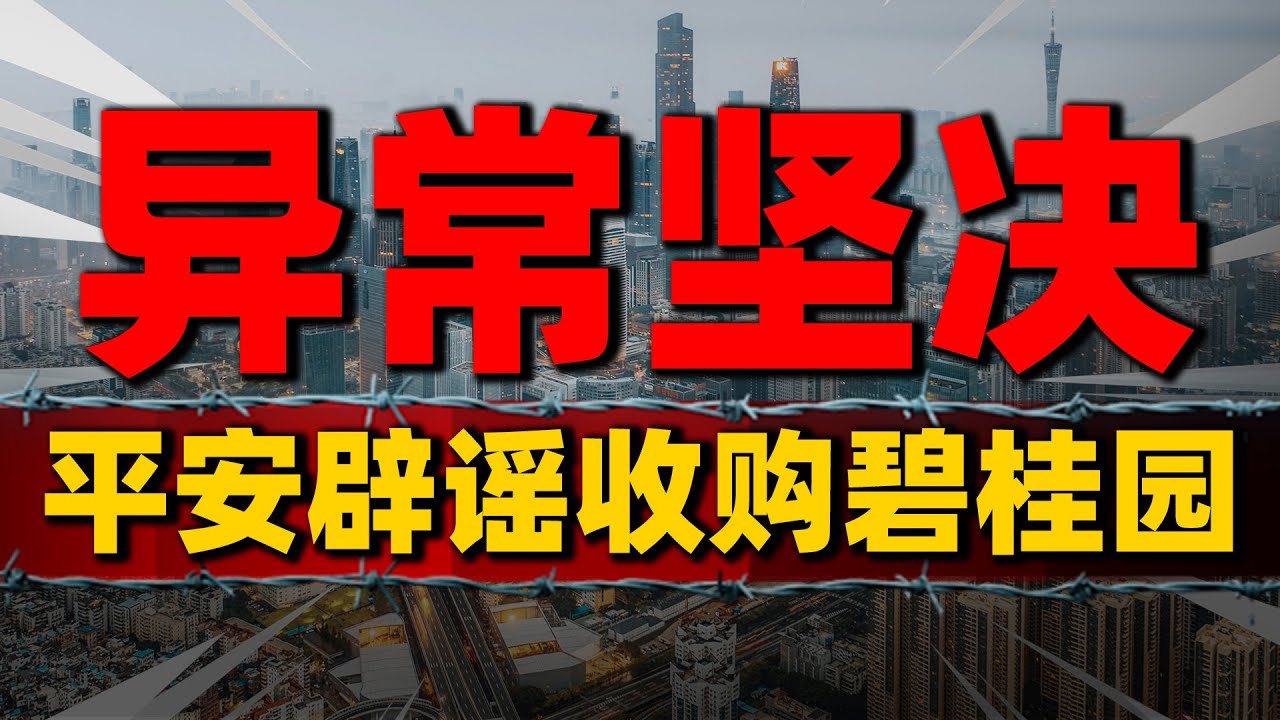 异常坚决

平安辟谣收购碧桂园